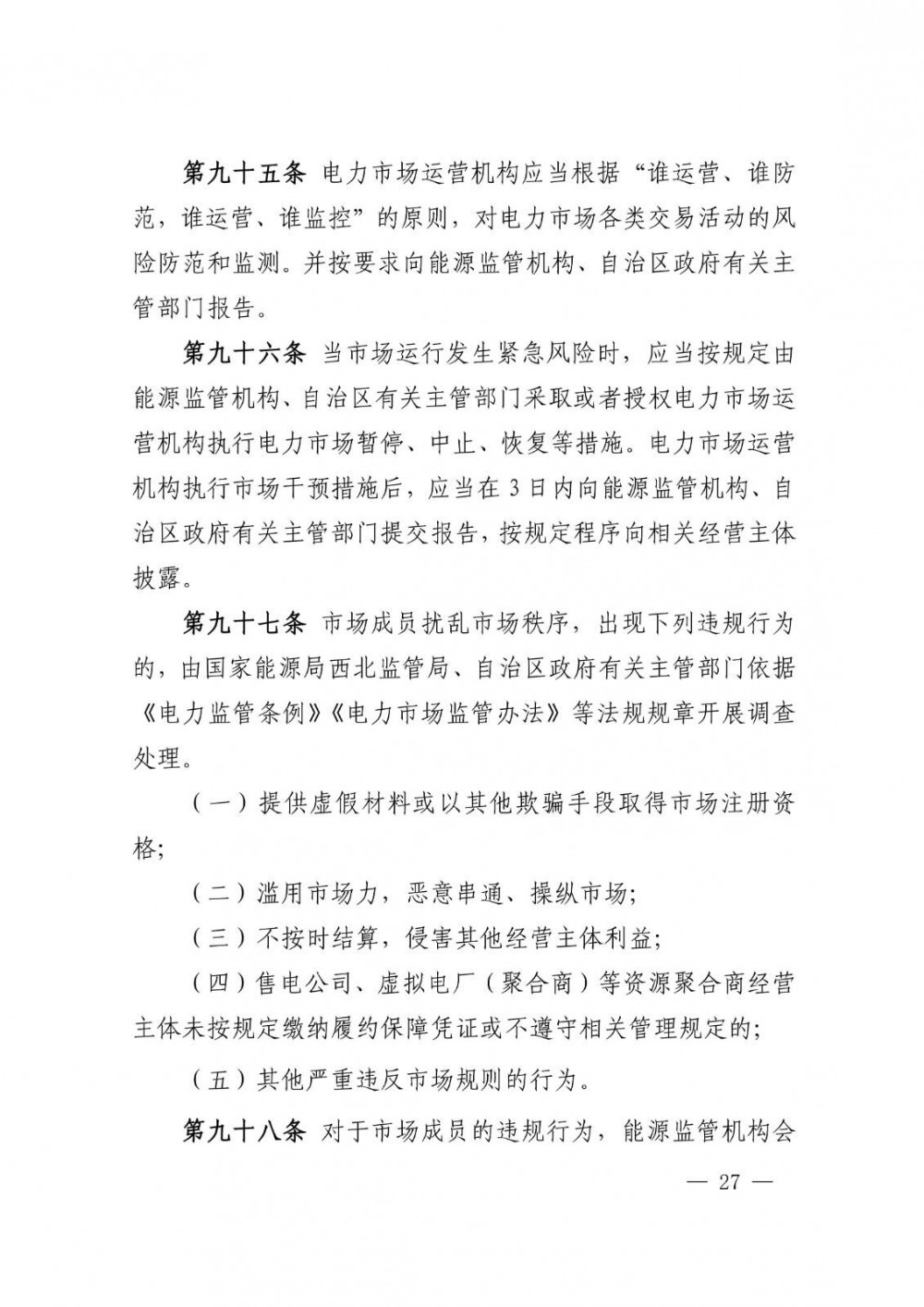 第九十五条 电力市场运营机构应当根据“谁运营、谁防范，谁运营、谁监控”的原则，对电力市场各类交易活动的风险防范和监测。并按要求向能源监管机构、自治区政府有关主管部门报告。

第九十六条 当市场运行发生紧急风险时，应当按规定由能源监管机构、自治区有关主管部门采取或者授权电力市场运营机构执行电力市场暂停、中止、恢复等措施。电力市场运营机构执行市场干预措施后，应当在3日内向能源监管机构、自治区政府有关主管部门提交报告，按规定程序向相关经营主体披露。

第九十七条 市场成员扰乱市场秩序，出现下列违规行为的，由国家能源局西北监管局、自治区政府有关主管部门依据《电力监管条例》《电力市场监管办法》等法规规章开展调查处理。

（一）提供虚假材料或以其他欺骗手段取得市场注册资格;

（二）滥用市场力，恶意串通、操纵市场;

（三）不按时结算，侵害其他经营主体利益;

（四）售电公司、虚拟电厂（聚合商）等资源聚合商经营主体未按规定缴纳履约保障凭证或不遵守相关管理规定的;

（五）其他严重违反市场规则的行为。

第九十八条 对于市场成员的违规行为，能源监管机构会

— 27 —